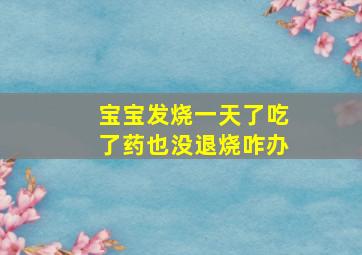 宝宝发烧一天了吃了药也没退烧咋办